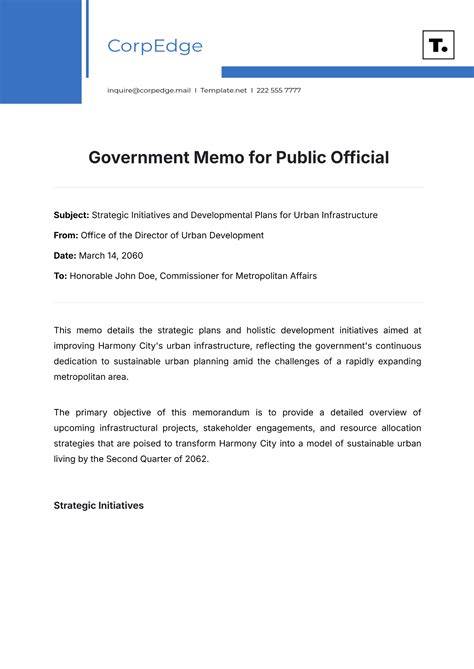 CorpEdge

T.

inquire@corpedge.mail | Template.net | 222 555 7777

Government Memo for Public Official

Subject: Strategic Initiatives and Developmental Plans for Urban Infrastructure

From: Office of the Director of Urban Development

Date: March 14, 2060

To: Honorable John Doe, Commissioner for Metropolitan Affairs

This memo details the strategic plans and holistic development initiatives aimed at improving Harmony City's urban infrastructure, reflecting the government's continuous dedication to sustainable urban planning amid the challenges of a rapidly expanding metropolitan area.

The primary objective of this memorandum is to provide a detailed overview of upcoming infrastructural projects, stakeholder engagements, and resource allocation strategies that are poised to transform Harmony City into a model of sustainable urban living by the Second Quarter of 2062.

Strategic Initiatives